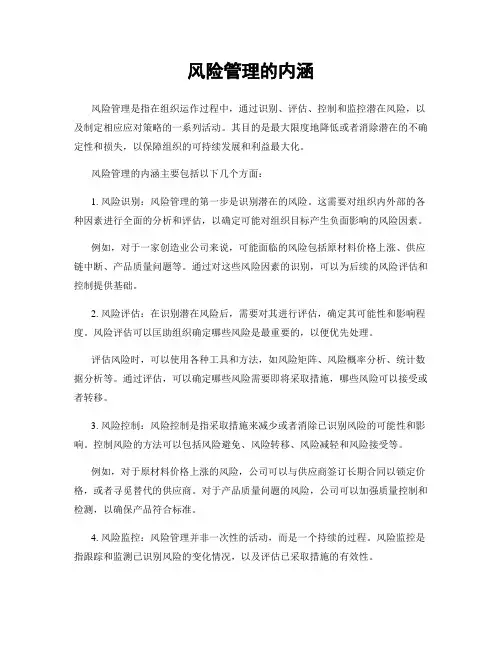 风险管理的内涵

风险管理是指在组织运作过程中，通过识别、评估、控制和监控潜在风险，以及制定相应应对策略的一系列活动。其目的是最大限度地降低或者消除潜在的不确定性和损失，以保障组织的可持续发展和利益最大化。

风险管理的内涵主要包括以下几个方面：

1. 风险识别：风险管理的第一步是识别潜在的风险。这需要对组织内外部的各种因素进行全面的分析和评估，以确定可能对组织目标产生负面影响的风险因素。

例如，对于一家创造业公司来说，可能面临的风险包括原材料价格上涨、供应链中断、产品质量问题等。通过对这些风险因素的识别，可以为后续的风险评估和控制提供基础。

2. 风险评估：在识别潜在风险后，需要对其进行评估，确定其可能性和影响程度。风险评估可以匡助组织确定哪些风险是最重要的，以便优先处理。

评估风险时，可以使用各种工具和方法，如风险矩阵、风险概率分析、统计数据分析等。通过评估，可以确定哪些风险需要即将采取措施，哪些风险可以接受或者转移。

3. 风险控制：风险控制是指采取措施来减少或者消除已识别风险的可能性和影响。控制风险的方法可以包括风险避免、风险转移、风险减轻和风险接受等。

例如，对于原材料价格上涨的风险，公司可以与供应商签订长期合同以锁定价格，或者寻觅替代的供应商。对于产品质量问题的风险，公司可以加强质量控制和检测，以确保产品符合标准。

4. 风险监控：风险管理并非一次性的活动，而是一个持续的过程。风险监控是指跟踪和监测已识别风险的变化情况，以及评估已采取措施的有效性。